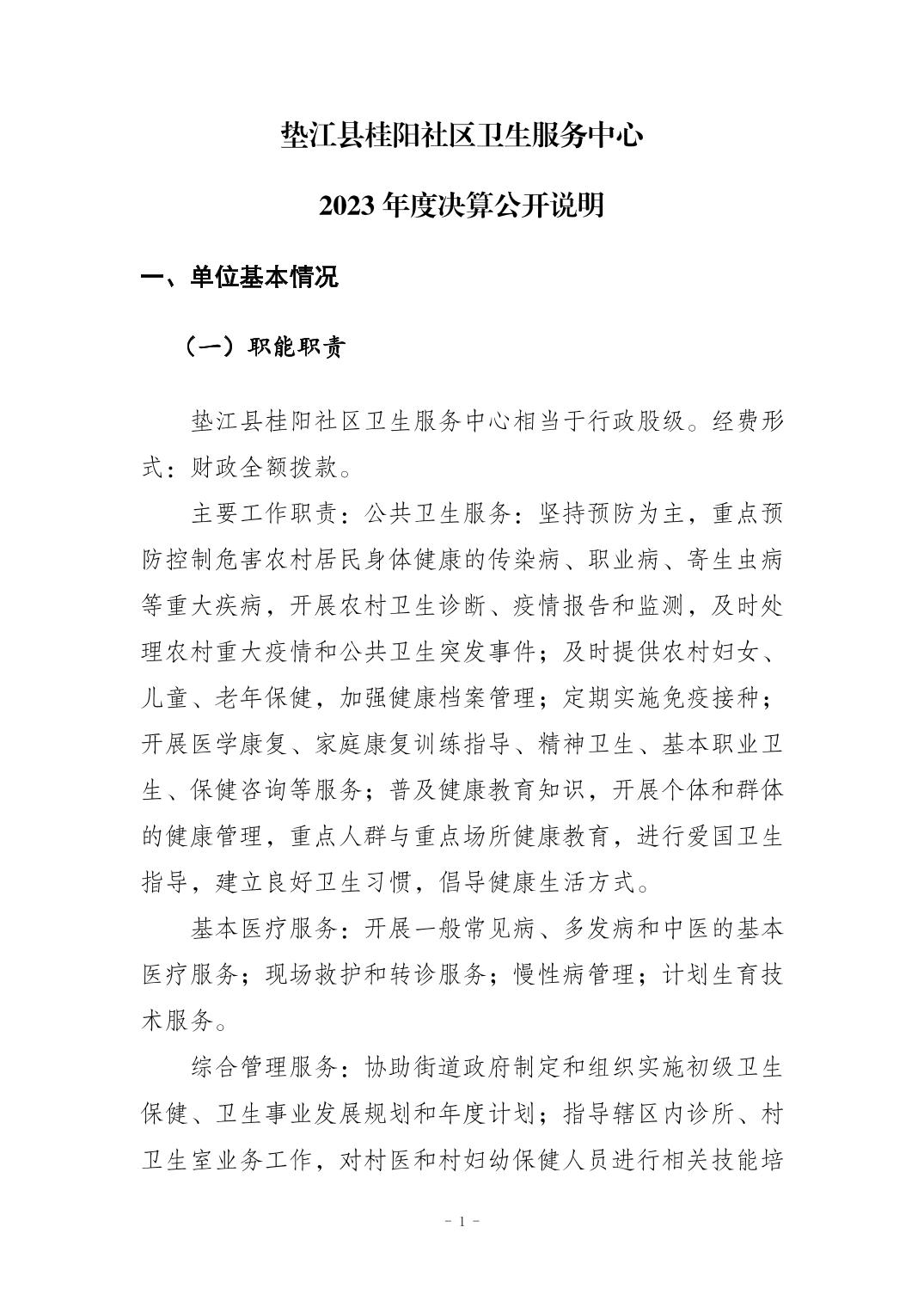 垫江县桂阳社区卫生服务中心

2023 年度决算公开说明

一、单位基本情况

（一）职能职责

垫江县桂阳社区卫生服务中心相当于行政股级。经费形式：财政全额拨款。

主要工作职责：公共卫生服务：坚持预防为主，重点预防控制危害农村居民身体健康的传染病、职业病、寄生虫病等重大疾病，开展农村卫生诊断、疫情报告和监测，及时处理农村重大疫情和公共卫生突发事件；及时提供农村妇女、儿童、老年保健，加强健康档案管理；定期实施免疫接种；开展医学康复、家庭康复训练指导、精神卫生、基本职业卫生、保健咨询等服务；普及健康教育知识，开展个体和群体的健康管理，重点人群与重点场所健康教育，进行爱国卫生指导，建立良好卫生习惯，倡导健康生活方式。

基本医疗服务：开展一般常见病、多发病和中医的基本医疗服务；现场救护和转诊服务；慢性病管理；计划生育技术服务。

综合管理服务：协助街道政府制定和组织实施初级卫生保健、卫生事业发展规划和年度计划；指导辖区内诊所、村卫生室业务工作，对村医和村妇幼保健人员进行相关技能培

- 1 -